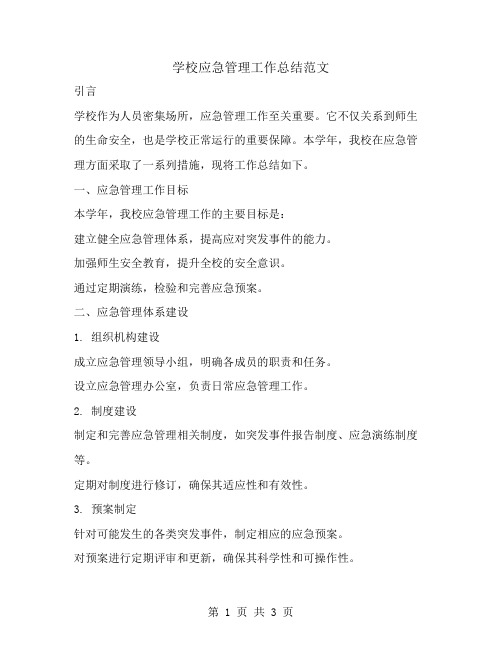 学校应急管理工作总结范文

引言

学校作为人员密集场所，应急管理工作至关重要。它不仅关系到师生的生命安全，也是学校正常运行的重要保障。本学年，我校在应急管理方面采取了一系列措施，现将工作总结如下。

一、应急管理工作目标

本学年，我校应急管理工作的主要目标是：

建立健全应急管理体系，提高应对突发事件的能力。

加强师生安全教育，提升全校的安全意识。

通过定期演练，检验和完善应急预案。

二、应急管理体系建设

1. 组织机构建设

成立应急管理领导小组，明确各成员的职责和任务。

设立应急管理办公室，负责日常应急管理工作。

2. 制度建设

制定和完善应急管理相关制度，如突发事件报告制度、应急演练制度等。

定期对制度进行修订，确保其适应性和有效性。

3. 预案制定

针对可能发生的各类突发事件，制定相应的应急预案。

对预案进行定期评审和更新，确保其科学性和可操作性。

第 1 页 共 3 页